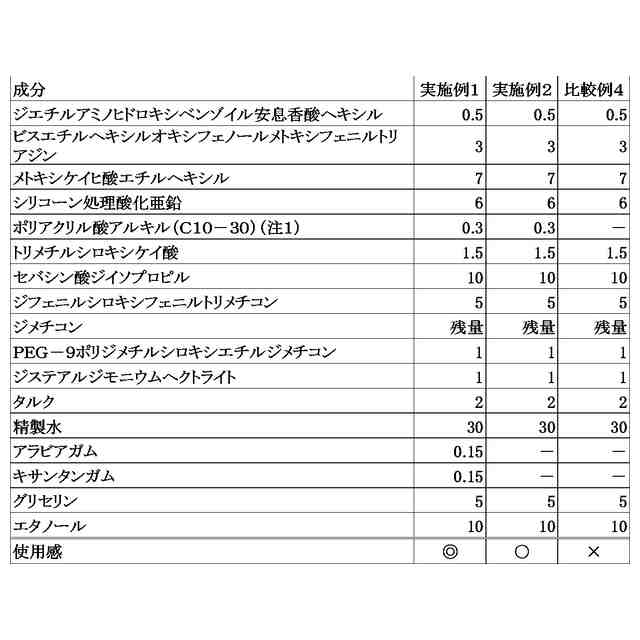 | 成分 | 実施例1 | 実施例2 | 比較例4 |
|---|---|---|---|
| ジエチルアミノヒドロキシベンゾイル安息香酸ヘキシル | 0.5 | 0.5 | 0.5 |
| ビスエチルヘキシルオキシフェノールメトキシフェニルトリアジン | 3 | 3 | 3 |
| メトキシケイヒ酸エチルヘキシル | 7 | 7 | 7 |
| シリコーン処理酸化亜鉛 | 6 | 6 | 6 |
| ポリアクリル酸アルキル（C10－30）（注1） | 0.3 | 0.3 | － |
| トリメチルシロキシケイ酸 | 1.5 | 1.5 | 1.5 |
| セバシン酸ジイソプロピル | 10 | 10 | 10 |
| ジフェニルシロキシフェニルトリメチコン | 5 | 5 | 5 |
| ジメチコン | 残量 | 残量 | 残量 |
| PEG－9ポリジメチルシロキシエチルジメチコン | 1 | 1 | 1 |
| ジステアルジモニウムヘクトライト | 1 | 1 | 1 |
| タルク | 2 | 2 | 2 |
| 精製水 | 30 | 30 | 30 |
| アラビアガム | 0.15 | － | － |
| キサンタンガム | 0.15 | － | － |
| グリセリン | 5 | 5 | 5 |
| エタノール | 10 | 10 | 10 |
| 使用感 | ◎ | ○ | × |